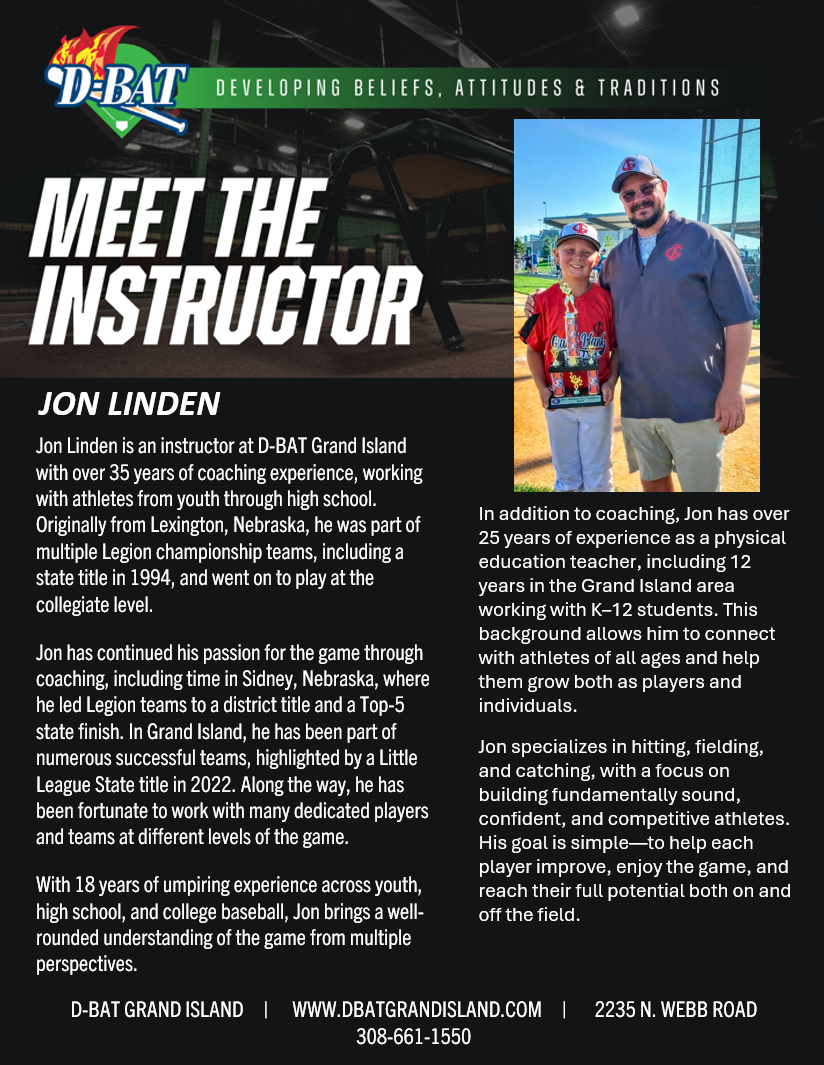 D-BAT

DEVELOPING BELIEFS, ATTITUDES & TRADITIONS

MEET THE INSTRUCTOR

JON LINDEN

Jon Linden is an instructor at D-BAT Grand Island with over 35 years of coaching experience, working with athletes from youth through high school. Originally from Lexington, Nebraska, he was part of multiple Legion championship teams, including a state title in 1994, and went on to play at the collegiate level.

Jon has continued his passion for the game through coaching, including time in Sidney, Nebraska, where he led Legion teams to a district title and a Top-5 state finish. In Grand Island, he has been part of numerous successful teams, highlighted by a Little League State title in 2022. Along the way, he has been fortunate to work with many dedicated players and teams at different levels of the game.

With 18 years of umpiring experience across youth, high school, and college baseball, Jon brings a well-rounded understanding of the game from multiple perspectives.

In addition to coaching, Jon has over 25 years of experience as a physical education teacher, including 12 years in the Grand Island area working with K–12 students. This background allows him to connect with athletes of all ages and help them grow both as players and individuals.

Jon specializes in hitting, fielding, and catching, with a focus on building fundamentally sound, confident, and competitive athletes. His goal is simple—to help each player improve, enjoy the game, and reach their full potential both on and off the field.

D-BAT GRAND ISLAND | WWW.DBATGRANDISLAND.COM | 2235 N. WEBB ROAD
308-661-1550